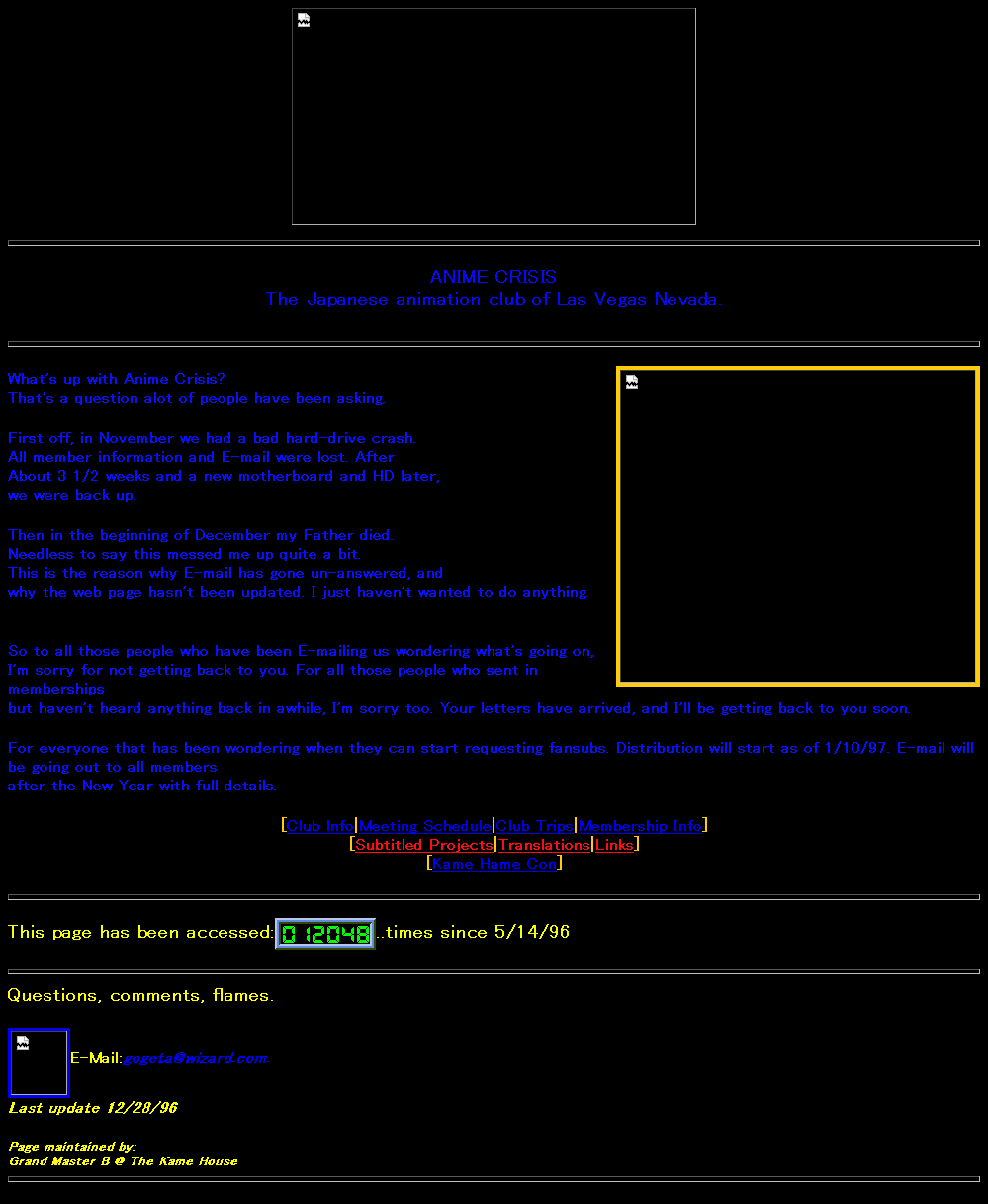 ANIME CRISIS
The Japanese animation club of Las Vegas Nevada.

What's up with Anime Crisis?
That's a question alot of people have been asking.

First off, in November we had a bad hard-drive crash. All member information and E-mail were lost. After About 3 1/2 weeks and a new motherboard and HD later, we were back up.

Then in the beginning of December my Father died. Needless to say this messed me up quite a bit. This is the reason why E-mail has gone un-answered, and why the web page hasn't been updated. I just haven't wanted to do anything.

So to all those people who have been E-mailing us wondering what's going on, I'm sorry for not getting back to you. For all those people who sent in memberships but haven't heard anything back in awhile, I'm sorry too. Your letters have arrived, and I'll be getting back to you soon.

For everyone that has been wondering when they can start requesting fansubs. Distribution will start as of 1/10/97. E-mail will be going out to all members after the New Year with full details.

[Club Info|Meeting Schedule|Club Trips|Membership Info]
[Subtitled Projects|Translations|Links]
[Kame Hame Con]

This page has been accessed: 012048 ..times since 5/14/96

Questions, comments, flames.

E-Mail:gogeta@wizard.com.

Last update 12/28/96

Page maintained by:
Grand Master B @ The Kame House